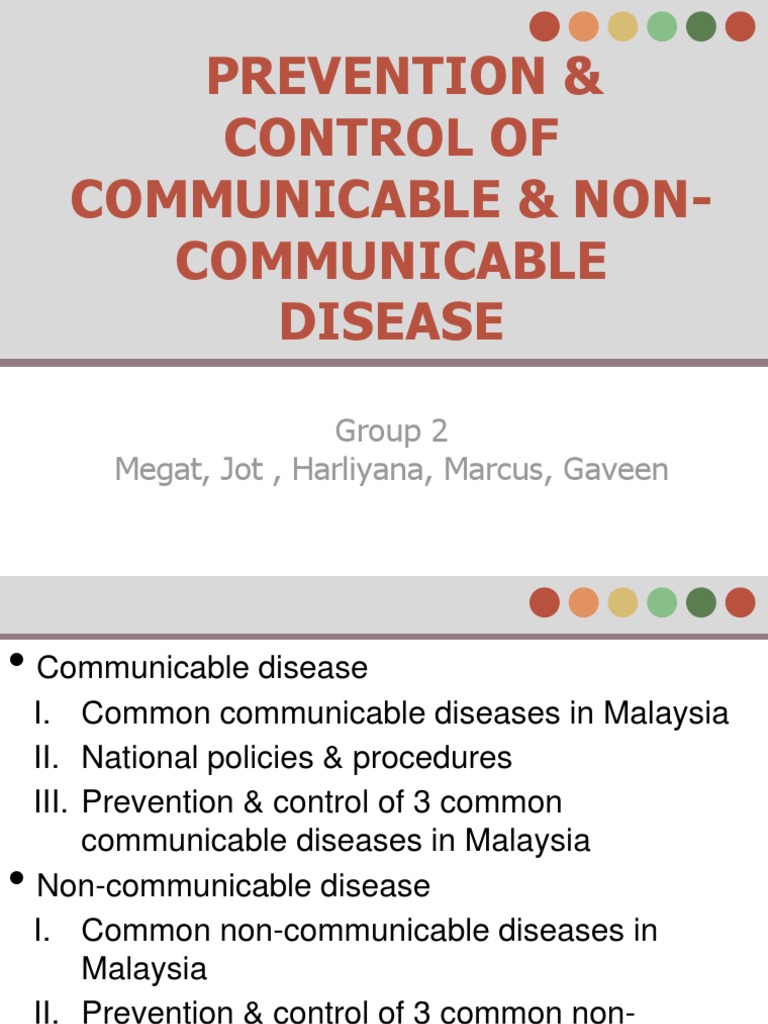 PREVENTION & CONTROL OF COMMUNICABLE & NON-COMMUNICABLE DISEASE

Group 2
Megat, Jot , Harliyana, Marcus, Gaveen

• Communicable disease
I. Common communicable diseases in Malaysia
II. National policies & procedures
III. Prevention & control of 3 common communicable diseases in Malaysia
• Non-communicable disease
I. Common non-communicable diseases in Malaysia
II. Prevention & control of 3 common non-